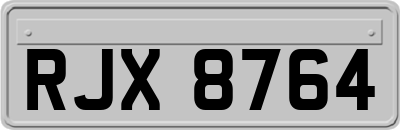 RJX 8764